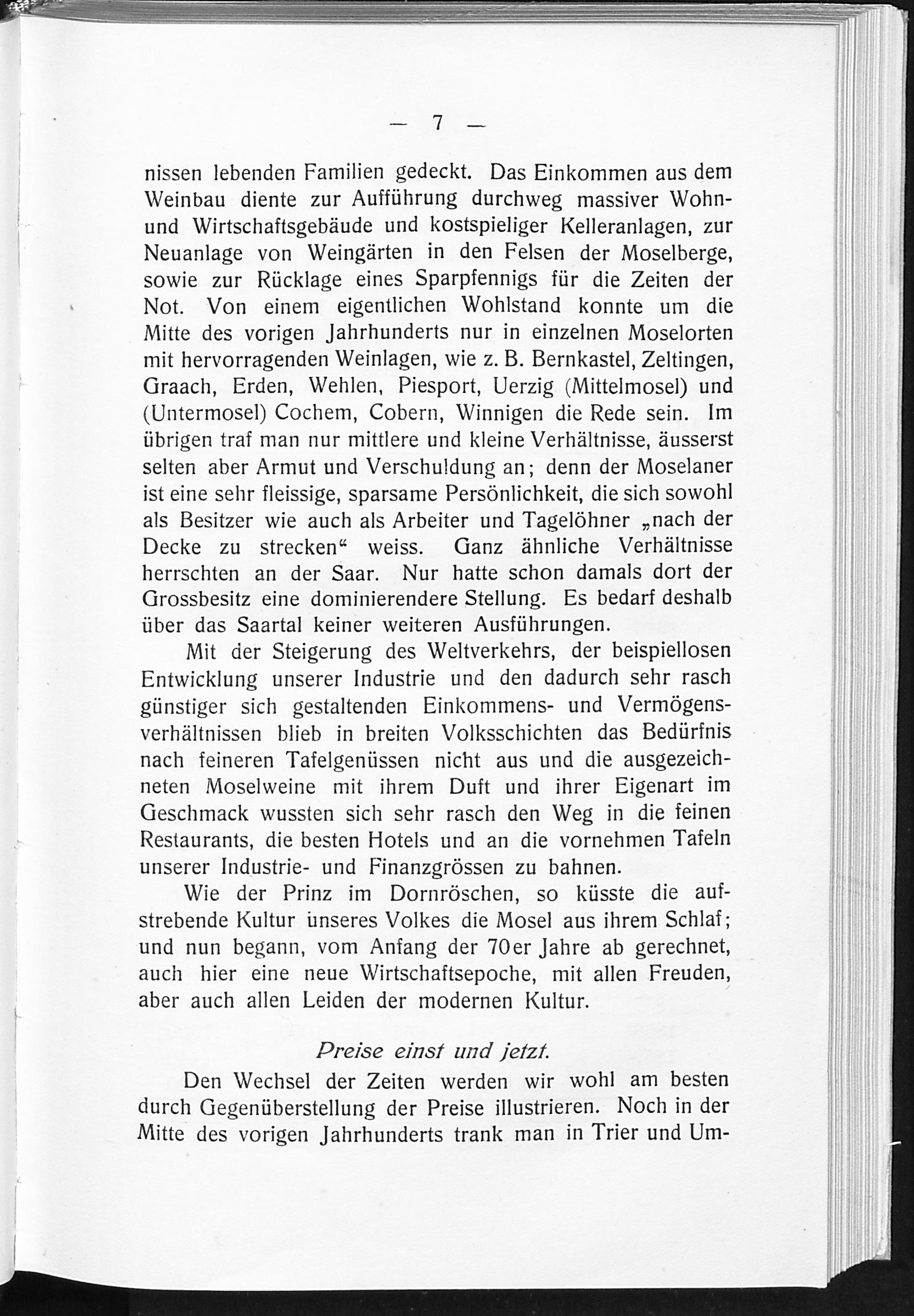 — 7 —

nissen lebenden Familien gedeckt. Das Einkommen aus dem Weinbau diente zur Aufführung durchweg massiver Wohn- und Wirtschaftsgebäude und kostspieliger Kelleranlagen, zur Neuanlage von Weingärten in den Felsen der Moselberge, sowie zur Rücklage eines Sparpfennigs für die Zeiten der Not. Von einem eigentlichen Wohlstand konnte um die Mitte des vorigen Jahrhunderts nur in einzelnen Moselorten mit hervorragenden Weinlagen, wie z. B. Bernkastel, Zeltingen, Graach, Erden, Wehlen, Piesport, Uerzig (Mittelmosel) und (Untermosel) Cochem, Cobern, Winnigen die Rede sein. Im übrigen traf man nur mittlere und kleine Verhältnisse, äusserst selten aber Armut und Verschuldung an; denn der Moselaner ist eine sehr fleissige, sparsame Persönlichkeit, die sich sowohl als Besitzer wie auch als Arbeiter und Tagelöhner „nach der Decke zu strecken“ weiss. Ganz ähnliche Verhältnisse herrschten an der Saar. Nur hatte schon damals dort der Grossbesitz eine dominierendere Stellung. Es bedarf deshalb über das Saartal keiner weiteren Ausführungen.

Mit der Steigerung des Weltverkehrs, der beispiellosen Entwicklung unserer Industrie und den dadurch sehr rasch günstiger sich gestaltenden Einkommens- und Vermögensverhältnissen blieb in breiten Volksschichten das Bedürfnis nach feineren Tafelgenüssen nicht aus und die ausgezeichneten Moselweine mit ihrem Duft und ihrer Eigenart im Geschmack wussten sich sehr rasch den Weg in die feinen Restaurants, die besten Hotels und an die vornehmen Tafeln unserer Industrie- und Finanzgrössen zu bahnen.

Wie der Prinz im Dornröschen, so küsste die aufstrebende Kultur unseres Volkes die Mosel aus ihrem Schlaf; und nun begann, vom Anfang der 70er Jahre ab gerechnet, auch hier eine neue Wirtschaftsepoche, mit allen Freuden, aber auch allen Leiden der modernen Kultur.

Preise einst und jetzt.

Den Wechsel der Zeiten werden wir wohl am besten durch Gegenüberstellung der Preise illustrieren. Noch in der Mitte des vorigen Jahrhunderts trank man in Trier und Um-